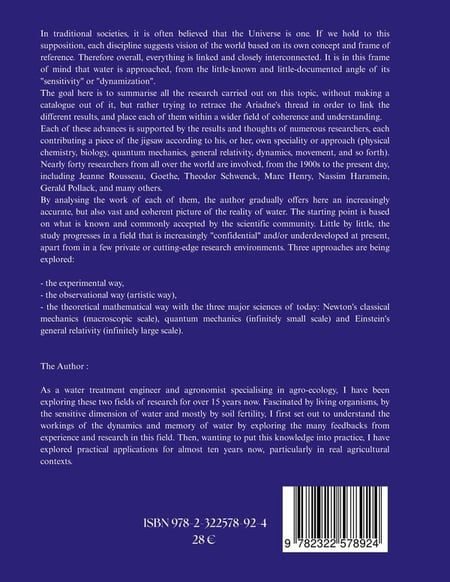 In traditional societies, it is often believed that the Universe is one. If we hold to this supposition, each discipline suggests vision of the world based on its own concept and frame of reference. Therefore overall, everything is linked and closely interconnected. It is in this frame of mind that water is approached, from the little-known and little-documented angle of its "sensitivity" or "dynamization".
The goal here is to summarise all the research carried out on this topic, without making a catalogue out of it, but rather trying to retrace the Ariadne's thread in order to link the different results, and place each of them within a wider field of coherence and understanding.
Each of these advances is supported by the results and thoughts of numerous researchers, each contributing a piece of the jigsaw according to his, or her, own speciality or approach (physical chemistry, biology, quantum mechanics, general relativity, dynamics, movement, and so forth). Nearly forty researchers from all over the world are involved, from the 1900s to the present day, including Jeanne Rousseau, Goethe, Theodor Schwenck, Marc Henry, Nassim Haramein, Gerald Pollack, and many others.
By analysing the work of each of them, the author gradually offers here an increasingly accurate, but also vast and coherent picture of the reality of water. The starting point is based on what is known and commonly accepted by the scientific community. Little by little, the study progresses in a field that is increasingly "confidential" and/or underdeveloped at present, apart from in a few private or cutting-edge research environments. Three approaches are being explored:

- the experimental way,
- the observational way (artistic way),
- the theoretical mathematical way with the three major sciences of today: Newton's classical mechanics (macroscopic scale), quantum mechanics (infinitely small scale) and Einstein's general relativity (infinitely large scale).

The Author :

As a water treatment engineer and agronomist specialising in agro-ecology, I have been exploring these two fields of research for over 15 years now. Fascinated by living organisms, by the sensitive dimension of water and mostly by soil fertility, I first set out to understand the workings of the dynamics and memory of water by exploring the many feedbacks from experience and research in this field. Then, wanting to put this knowledge into practice, I have explored practical applications for almost ten years now, particularly in real agricultural contexts.

ISBN 978-2-322578-92-4
28 €

9 782322 578924